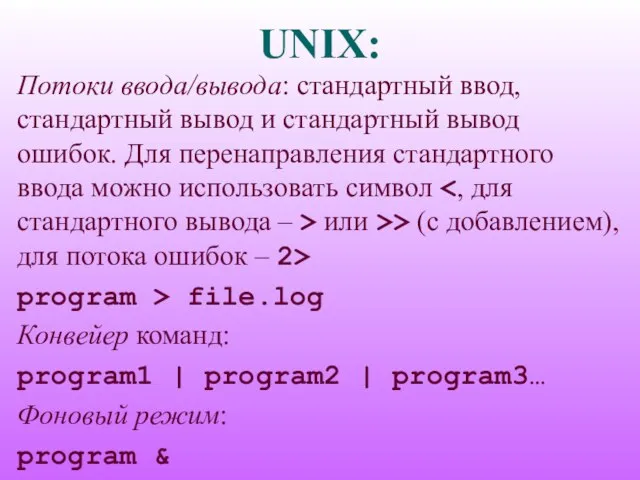 UNIX:

Потоки ввода/вывода: стандартный ввод, стандартный вывод и стандартный вывод ошибок. Для перенаправления стандартного ввода можно использовать символ <, для стандартного вывода – > или >> (с добавлением), для потока ошибок – 2>

program > file.log

Конвейер команд:

program1 | program2 | program3…

Фоновый режим:

program &